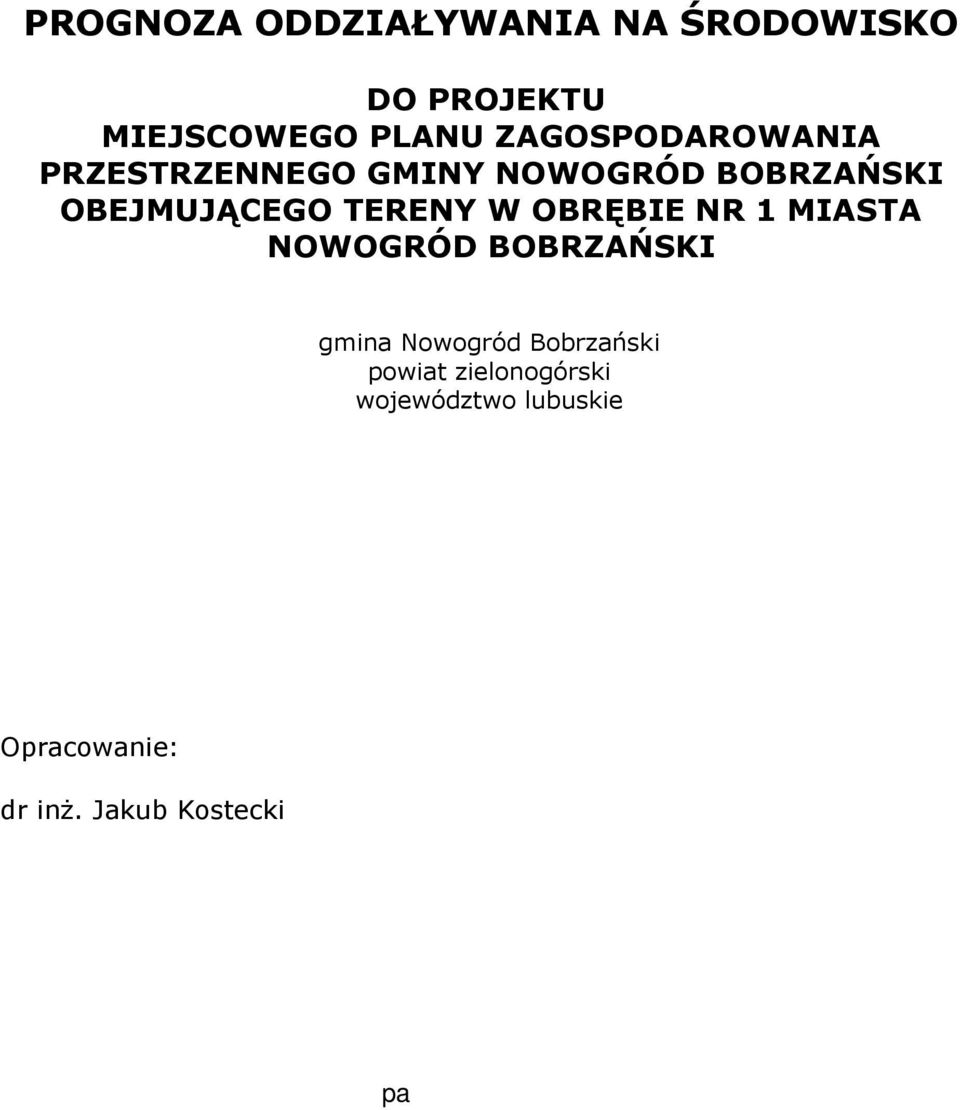 PROGNOZA ODDZIAŁYWANIA NA ŚRODOWISKO

DO PROJEKTU
MIEJSCOWEGO PLANU ZAGOSPODAROWANIA PRZESTRZENNEGO GMINY NOWOGRÓD BOBRZAŃSKI OBEJMUJĄCEGO TERENY W OBRĘBIE NR 1 MIASTA NOWOGRÓD BOBRZAŃSKI

gmina Nowogród Bobrzański
powiat zielonogórski
województwo lubuskie

Opracowanie:

dr inż. Jakub Kostecki

pa